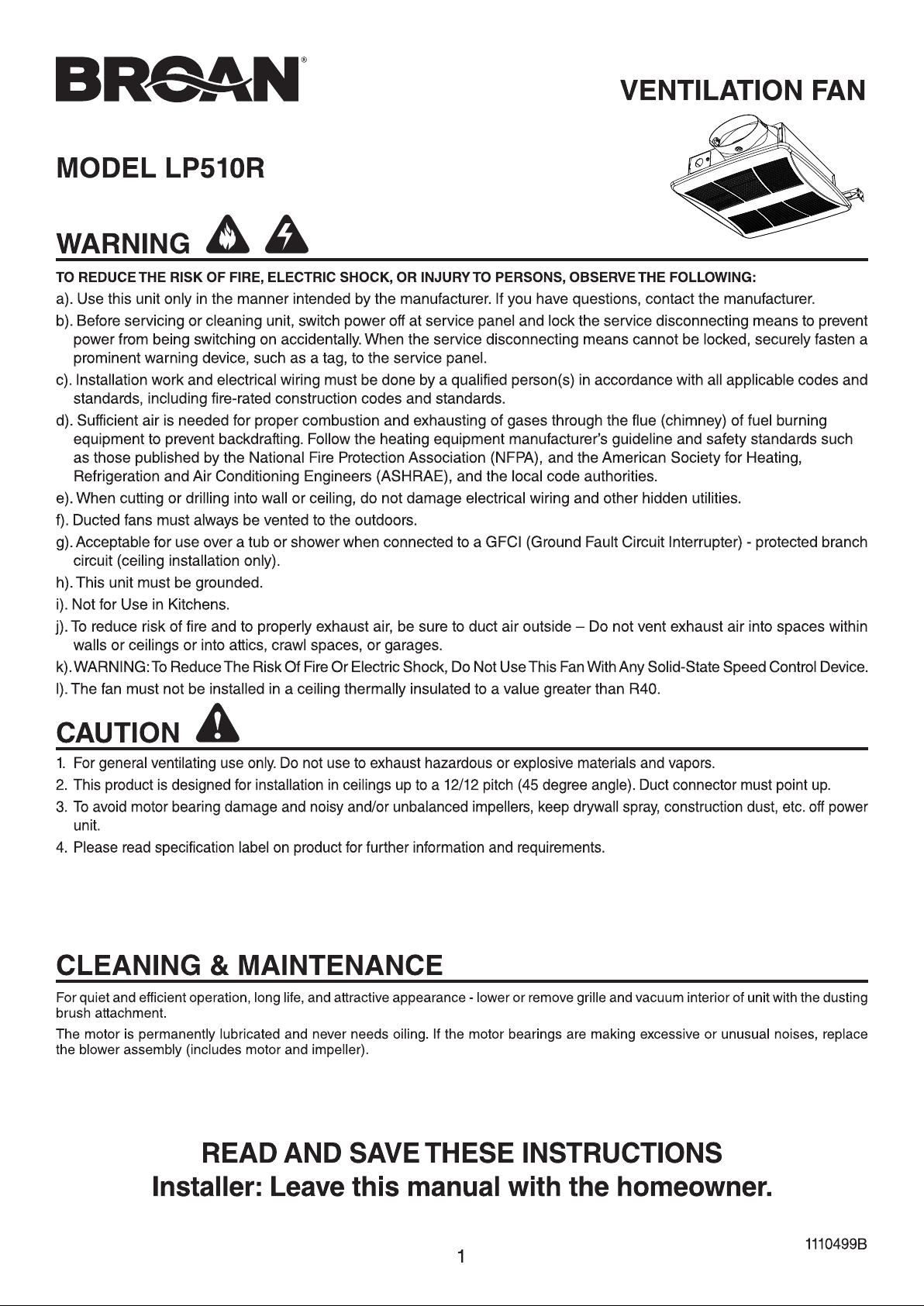 BROAN®

VENTILATION FAN

MODEL LP510R

WARNING

TO REDUCE THE RISK OF FIRE, ELECTRIC SHOCK, OR INJURY TO PERSONS, OBSERVE THE FOLLOWING:

a). Use this unit only in the manner intended by the manufacturer. If you have questions, contact the manufacturer.

b). Before servicing or cleaning unit, switch power off at service panel and lock the service disconnecting means to prevent power from being switching on accidentally. When the service disconnecting means cannot be locked, securely fasten a prominent warning device, such as a tag, to the service panel.

c). Installation work and electrical wiring must be done by a qualified person(s) in accordance with all applicable codes and standards, including fire-rated construction codes and standards.

d). Sufficient air is needed for proper combustion and exhausting of gases through the flue (chimney) of fuel burning equipment to prevent backdrafting. Follow the heating equipment manufacturer's guideline and safety standards such as those published by the National Fire Protection Association (NFPA), and the American Society for Heating, Refrigeration and Air Conditioning Engineers (ASHRAE), and the local code authorities.

e). When cutting or drilling into wall or ceiling, do not damage electrical wiring and other hidden utilities.

f). Ducted fans must always be vented to the outdoors.

g). Acceptable for use over a tub or shower when connected to a GFCI (Ground Fault Circuit Interrupter) - protected branch circuit (ceiling installation only).

h). This unit must be grounded.

i). Not for Use in Kitchens.

j). To reduce risk of fire and to properly exhaust air, be sure to duct air outside – Do not vent exhaust air into spaces within walls or ceilings or into attics, crawl spaces, or garages.

k). WARNING: To Reduce The Risk Of Fire Or Electric Shock, Do Not Use This Fan With Any Solid-State Speed Control Device.

l). The fan must not be installed in a ceiling thermally insulated to a value greater than R40.

CAUTION

1. For general ventilating use only. Do not use to exhaust hazardous or explosive materials and vapors.

2. This product is designed for installation in ceilings up to a 12/12 pitch (45 degree angle). Duct connector must point up.

3. To avoid motor bearing damage and noisy and/or unbalanced impellers, keep drywall spray, construction dust, etc. off power unit.

4. Please read specification label on product for further information and requirements.

CLEANING & MAINTENANCE

For quiet and efficient operation, long life, and attractive appearance - lower or remove grille and vacuum interior of unit with the dusting brush attachment.

The motor is permanently lubricated and never needs oiling. If the motor bearings are making excessive or unusual noises, replace the blower assembly (includes motor and impeller).

READ AND SAVE THESE INSTRUCTIONS
Installer: Leave this manual with the homeowner.

1110499B

1